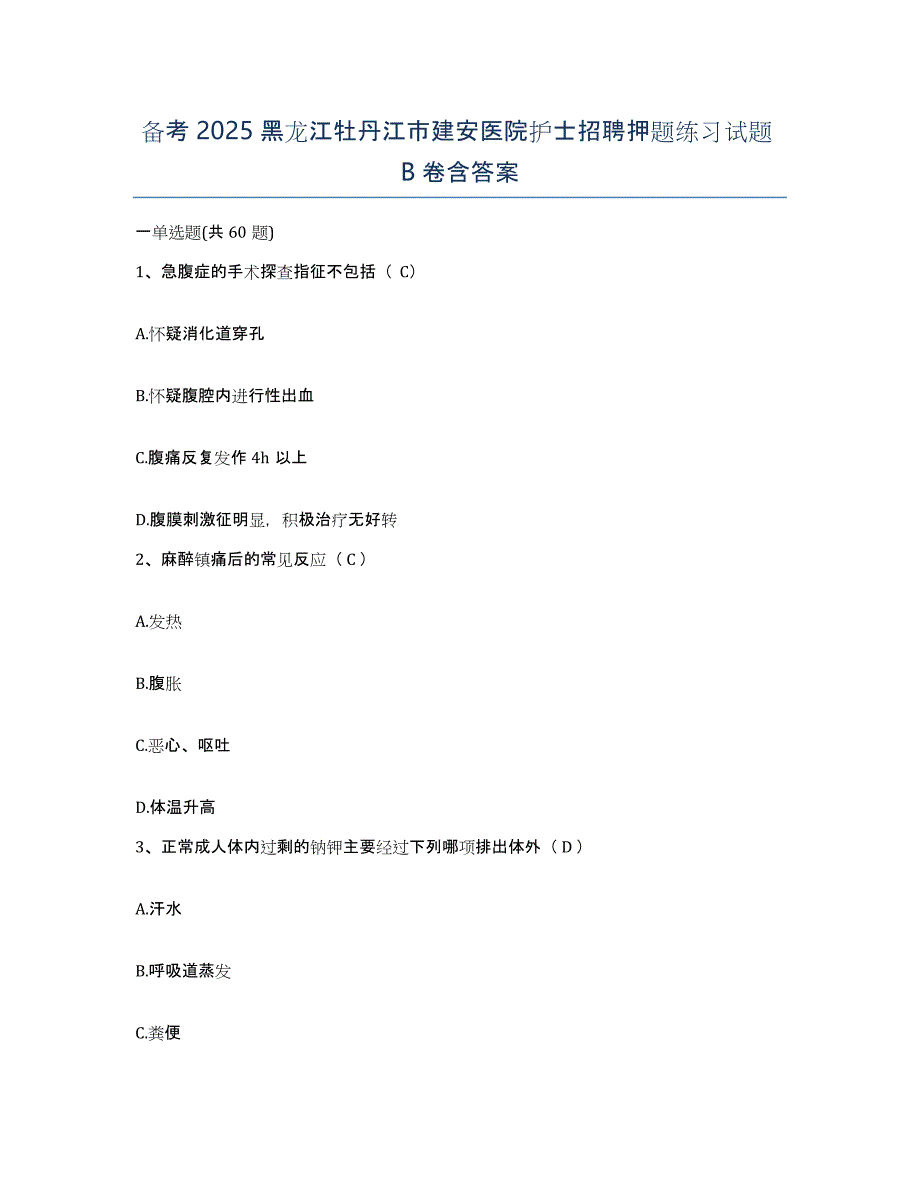 备考 2025 黑龙江牡丹江市建安医院护士招聘押题练习试题 B 卷含答案

一单选题(共 60 题)

1、急腹症的手术探查指征不包括（ C）

A.怀疑消化道穿孔

B.怀疑腹腔内进行性出血

C.腹痛反复发作 4h 以上

D.腹膜刺激征明显，积极治疗无好转

2、麻醉镇痛后的常见反应（ C ）

A.发热

B.腹胀

C.恶心、呕吐

D.体温升高

3、正常成人体内过剩的钠钾主要经过下列哪项排出体外（ D ）

A.汗水

B.呼吸道蒸发

C.粪便